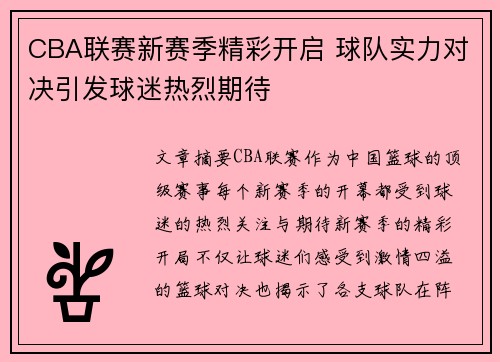 CBA联赛新赛季精彩开启 球队实力对决引发球迷热烈期待

文章摘要CBA联赛作为中国篮球的顶级赛事每个新赛季的开幕都受到球迷的热烈关注与期待新赛季的精彩开局不仅让球迷们感受到激情四溢的篮球对决也揭示了各支球队在阵